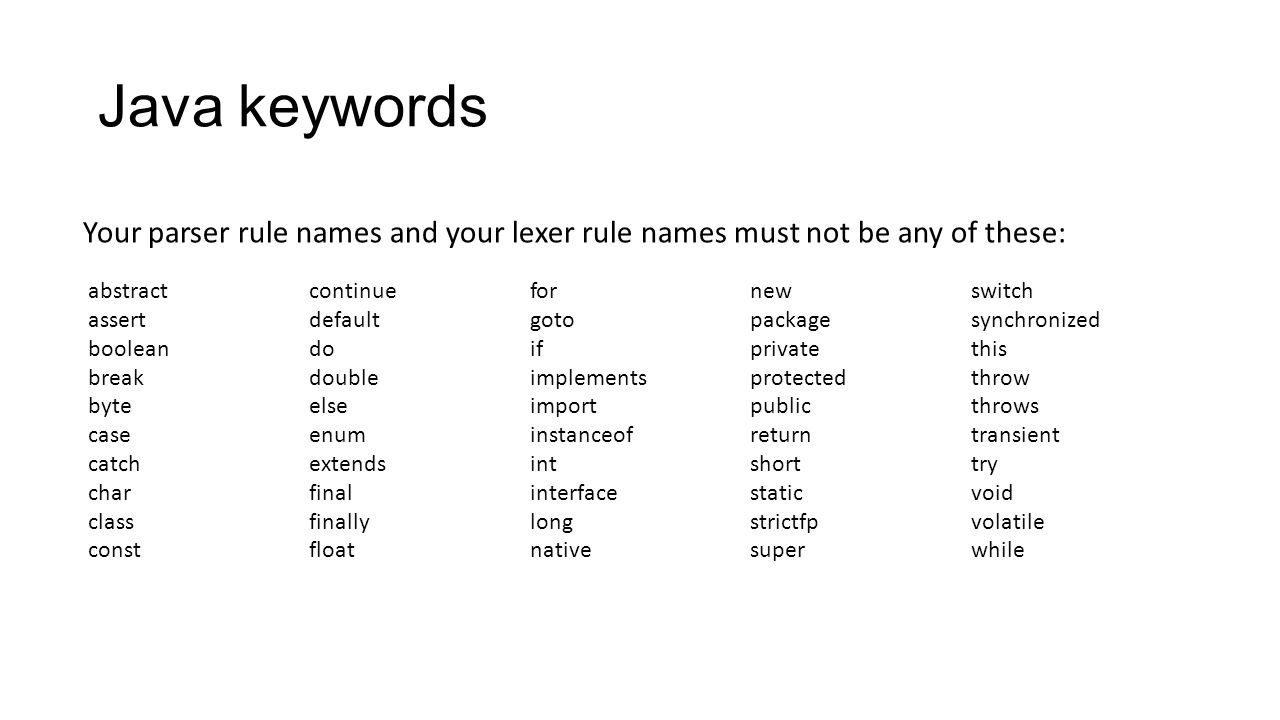 Java keywords

Your parser rule names and your lexer rule names must not be any of these:

abstract
assert
boolean
break
byte
case
catch
char
class
const

continue
default
do
double
else
enum
extends
final
finally
float

for
goto
if
implements
import
instanceof
int
interface
long
native

new
package
private
protected
public
return
short
static
strictfp
super

switch
synchronized
this
throw
throws
transient
try
void
volatile
while